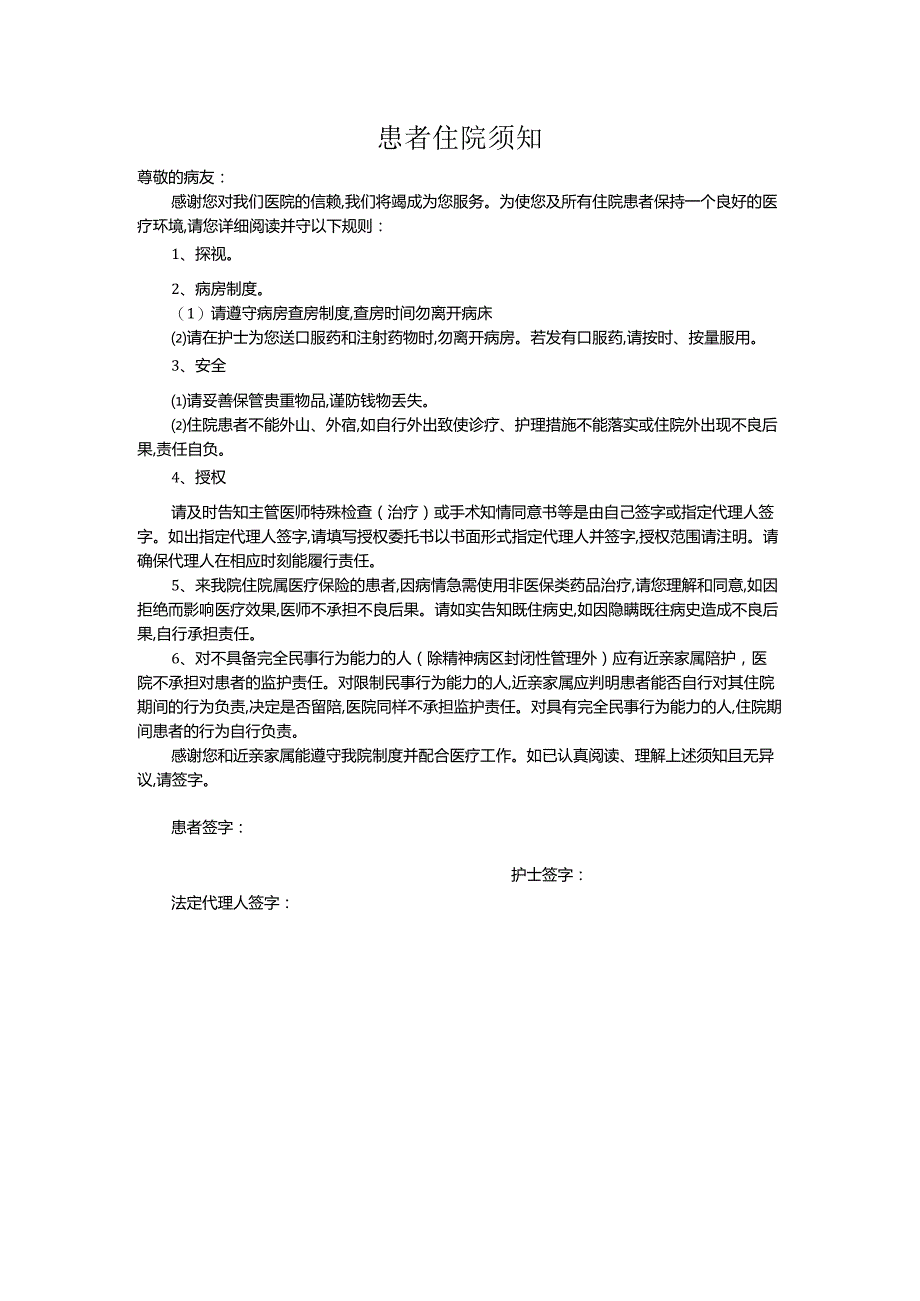 患者住院须知

尊敬的病友：

感谢您对我们医院的信赖,我们将竭成为您服务。为使您及所有住院患者保持一个良好的医疗环境,请您详细阅读并守以下规则：

1、探视。

2、病房制度。

（1）请遵守病房查房制度,查房时间勿离开病床

⑵请在护士为您送口服药和注射药物时,勿离开病房。若发有口服药,请按时、按量服用。

3、安全

⑴请妥善保管贵重物品,谨防钱物丢失。

⑵住院患者不能外山、外宿,如自行外出致使诊疗、护理措施不能落实或住院外出现不良后果,责任自负。

4、授权

请及时告知主管医师特殊检查（治疗）或手术知情同意书等是由自己签字或指定代理人签字。如出指定代理人签字,请填写授权委托书以书面形式指定代理人并签字,授权范围请注明。请确保代理人在相应时刻能履行责任。

5、来我院住院属医疗保险的患者,因病情急需使用非医保类药品治疗,请您理解和同意,如因拒绝而影响医疗效果,医师不承担不良后果。请如实告知既住病史,如因隐瞒既往病史造成不良后果,自行承担责任。

6、对不具备完全民事行为能力的人（除精神病区封闭性管理外）应有近亲家属陪护，医院不承担对患者的监护责任。对限制民事行为能力的人,近亲家属应判明患者能否自行对其住院期间的行为负责,决定是否留陪,医院同样不承担监护责任。对具有完全民事行为能力的人,住院期间患者的行为自行负责。

感谢您和近亲家属能遵守我院制度并配合医疗工作。如已认真阅读、理解上述须知且无异议,请签字。

患者签字：

护士签字：

法定代理人签字：